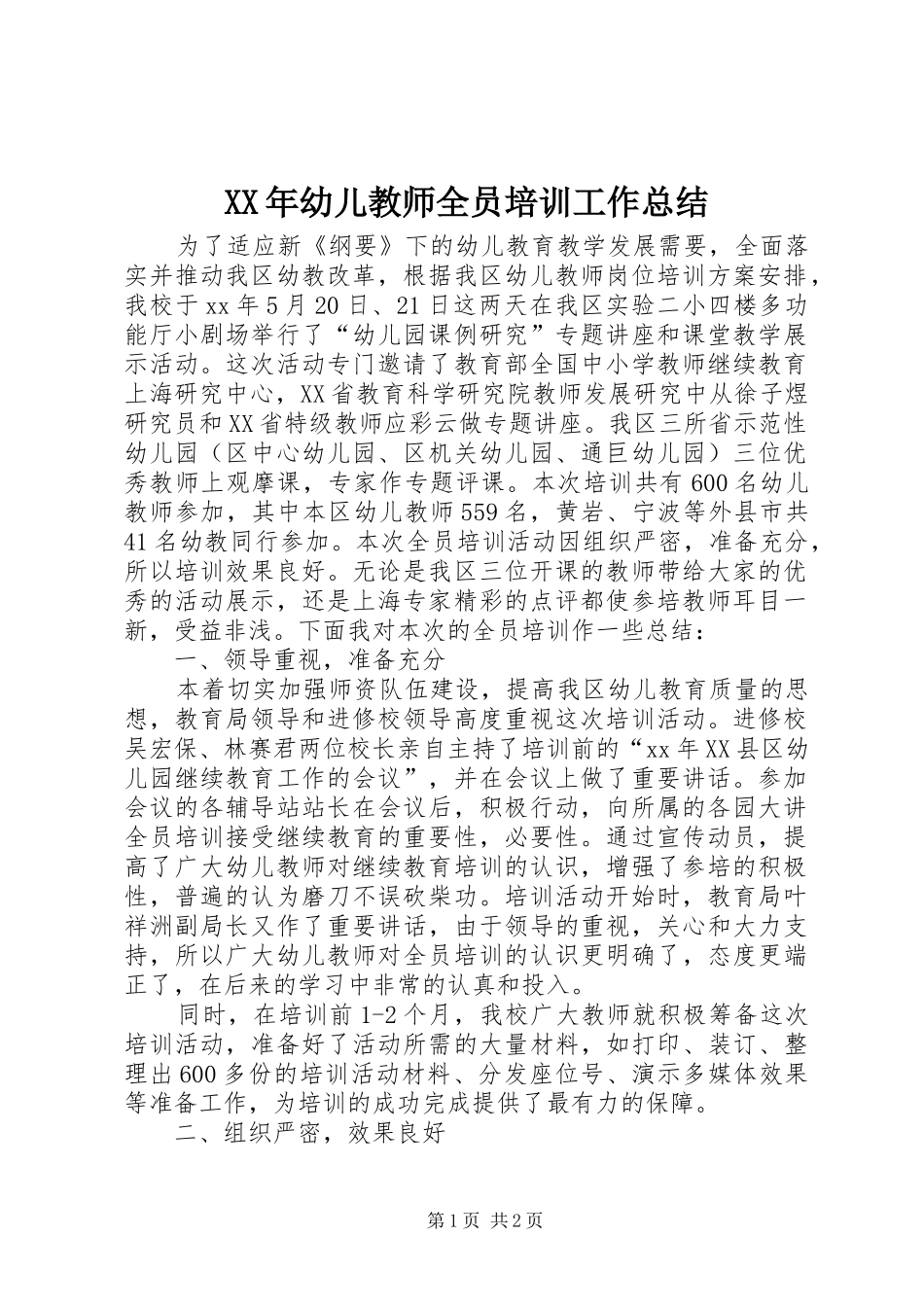 XX年幼儿教师全员培训工作总结

为了适应新《纲要》下的幼儿教育教学发展需要，全面落实并推动我区幼教改革，根据我区幼儿教师岗位培训方案安排，我校于xx年5月20日、21日这两天在我区实验二小四楼多功能厅小剧场举行了“幼儿园课例研究”专题讲座和课堂教学展示活动。这次活动专门邀请了教育部全国中小学教师继续教育上海研究中心，XX省教育科学研究院教师发展研究中从徐子煜研究员和XX省特级教师应彩云做专题讲座。我区三所省示范性幼儿园（区中心幼儿园、区机关幼儿园、通巨幼儿园）三位优秀教师上观摩课，专家作专题评课。本次培训共有600名幼儿教师参加，其中本区幼儿教师559名，黄岩、宁波等外县市共41名幼教同行参加。本次全员培训活动因组织严密，准备充分，所以培训效果良好。无论是我区三位开课的教师带给大家的优秀的活动展示，还是上海专家精彩的点评都使参培教师耳目一新，受益非浅。下面我对本次的全员培训作一些总结：

一、领导重视，准备充分

本着切实加强师资队伍建设，提高我区幼儿教育质量的思想，教育局领导和进修校领导高度重视这次培训活动。进修校吴宏保、林赛君两位校长亲自主持了培训前的“xx年XX县区幼儿园继续教育工作的会议”，并在会议上做了重要讲话。参加会议的各辅导站站长在会议后，积极行动，向所属的各园大讲全员培训接受继续教育的重要性，必要性。通过宣传动员，提高了广大幼儿教师对继续教育培训的认识，增强了参培的积极性，普遍的认为磨刀不误砍柴功。培训活动开始时，教育局叶祥洲副局长又作了重要讲话，由于领导的重视，关心和大力支持，所以广大幼儿教师对全员培训的认识更明确了，态度更端正了，在后来的学习中非常的认真和投入。

同时，在培训前1-2个月，我校广大教师就积极筹备这次培训活动，准备好了活动所需的大量材料，如打印、装订、整理出600多份的培训活动材料、分发座位号、演示多媒体效果等准备工作，为培训的成功完成提供了最有力的保障。

二、组织严密，效果良好

第1页 共2页